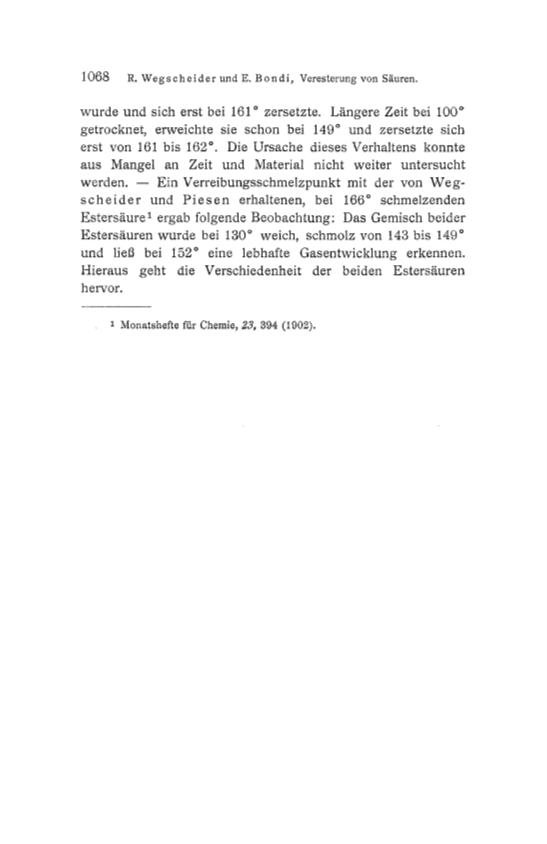 1068 R. Wegscheider und E. Bondi, Veresterung von Säuren.

wurde und sich erst bei 161° zersetzte. Längere Zeit bei 100° getrocknet, erweichte sie schon bei 149° und zersetzte sich erst von 161 bis 162°. Die Ursache dieses Verhaltens konnte aus Mangel an Zeit und Material nicht weiter untersucht werden. — Ein Verreibungsschmelzpunkt mit der von Wegscheider und Piesen erhaltenen, bei 166° schmelzenden Estersäure¹ ergab folgende Beobachtung: Das Gemisch beider Estersäuren wurde bei 130° weich, schmolz von 143 bis 149° und ließ bei 152° eine lebhafte Gasentwicklung erkennen. Hieraus geht die Verschiedenheit der beiden Estersäuren hervor.

¹ Monatshefte für Chemie, 23, 394 (1902).